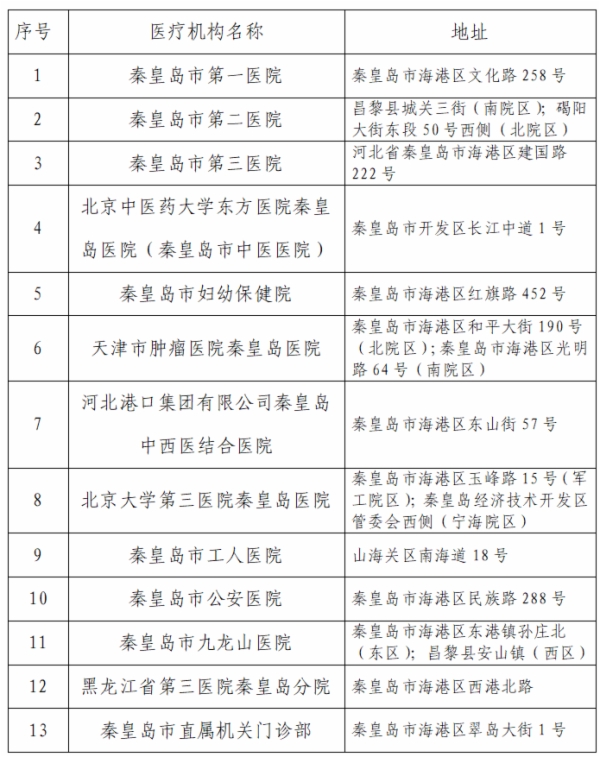 | 序号 | 医疗机构名称 | 地址 |
|---|---|---|
| 1 | 秦皇岛市第一医院 | 秦皇岛市海港区文化路 258 号 |
| 2 | 秦皇岛市第二医院 | 昌黎县城关三街（南院区）；碣阳大街东段 50 号西侧（北院区） |
| 3 | 秦皇岛市第三医院 | 河北省秦皇岛市海港区建国路 222 号 |
| 4 | 北京中医药大学东方医院秦皇岛医院（秦皇岛市中医医院） | 秦皇岛市开发区长江中道 1 号 |
| 5 | 秦皇岛市妇幼保健院 | 秦皇岛市海港区红旗路 452 号 |
| 6 | 天津市肿瘤医院秦皇岛医院 | 秦皇岛市海港区和平大街 190 号（北院区）；秦皇岛市海港区光明路 64 号（南院区） |
| 7 | 河北港口集团有限公司秦皇岛中西医结合医院 | 秦皇岛市海港区东山街 57 号 |
| 8 | 北京大学第三医院秦皇岛医院 | 秦皇岛市海港区玉峰路 15 号（军工院区）；秦皇岛经济技术开发区管委会西侧（宁海院区） |
| 9 | 秦皇岛市工人医院 | 山海关区南海道 18 号 |
| 10 | 秦皇岛市公安医院 | 秦皇岛市海港区民族路 288 号 |
| 11 | 秦皇岛市九龙山医院 | 秦皇岛市海港区东港镇孙庄北（东区）；昌黎县安山镇（西区） |
| 12 | 黑龙江省第三医院秦皇岛分院 | 秦皇岛市海港区西港北路 |
| 13 | 秦皇岛市直属机关门诊部 | 秦皇岛市海港区翠岛大街 1 号 |